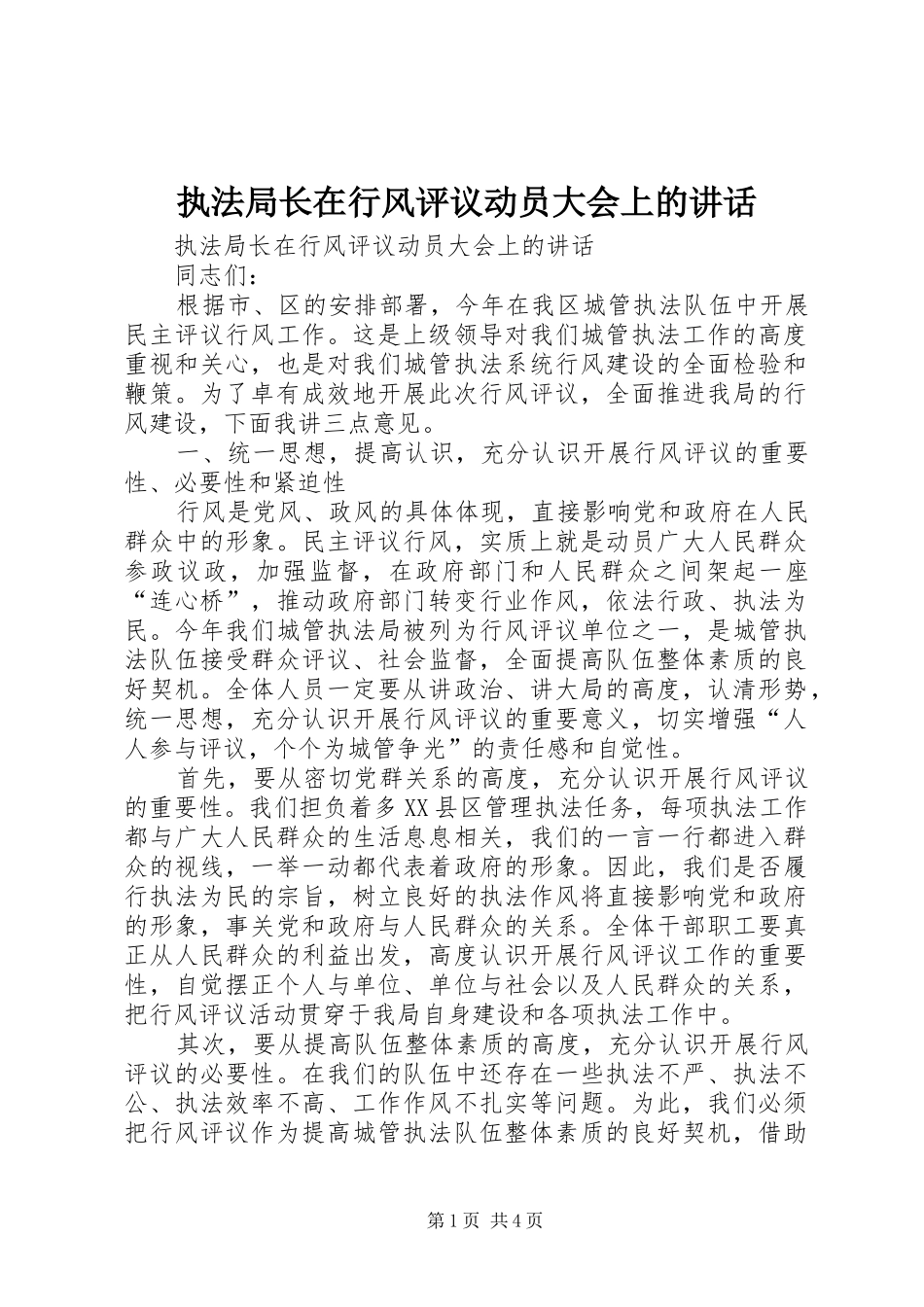 执法局长在行风评议动员大会上的讲话

执法局长在行风评议动员大会上的讲话

同志们：

根据市、区的安排部署，今年在我区城管执法队伍中开展民主评议行风工作。这是上级领导对我们城管执法工作的高度重视和关心，也是对我们城管执法系统行风建设的全面检验和鞭策。为了卓有成效地开展此次行风评议，全面推进我局的行风建设，下面我讲三点意见。

一、统一思想，提高认识，充分认识开展行风评议的重要性、必要性和紧迫性

行风是党风、政风的具体体现，直接影响党和政府在人民群众中的形象。民主评议行风，实质上就是动员广大人民群众参政议政，加强监督，在政府部门和人民群众之间架起一座“连心桥”，推动政府部门转变行业作风，依法行政、执法为民。今年我们城管执法局被列为行风评议单位之一，是城管执法队伍接受群众评议、社会监督，全面提高队伍整体素质的良好契机。全体人员一定要从讲政治、讲大局的高度，认清形势，统一思想，充分认识开展行风评议的重要意义，切实增强“人人参与评议，个个为城管争光”的责任感和自觉性。

首先，要从密切党群关系的高度，充分认识开展行风评议的重要性。我们担负着多XX县区管理执法任务，每项执法工作都与广大人民群众的生活息息相关，我们的一言一行都进入群众的视线，一举一动都代表着政府的形象。因此，我们是否履行执法为民的宗旨，树立良好的执法作风将直接影响党和政府的形象，事关党和政府与人民群众的关系。全体干部职工要真正从人民群众的利益出发，高度认识开展行风评议工作的重要性，自觉摆正个人与单位、单位与社会以及人民群众的关系，把行风评议活动贯穿于我局自身建设和各项执法工作中。

其次，要从提高队伍整体素质的高度，充分认识开展行风评议的必要性。在我们的队伍中还存在一些执法不严、执法不公、执法效率不高、工作作风不扎实等问题。为此，我们必须把行风评议作为提高城管执法队伍整体素质的良好契机，借助

第1页 共4页